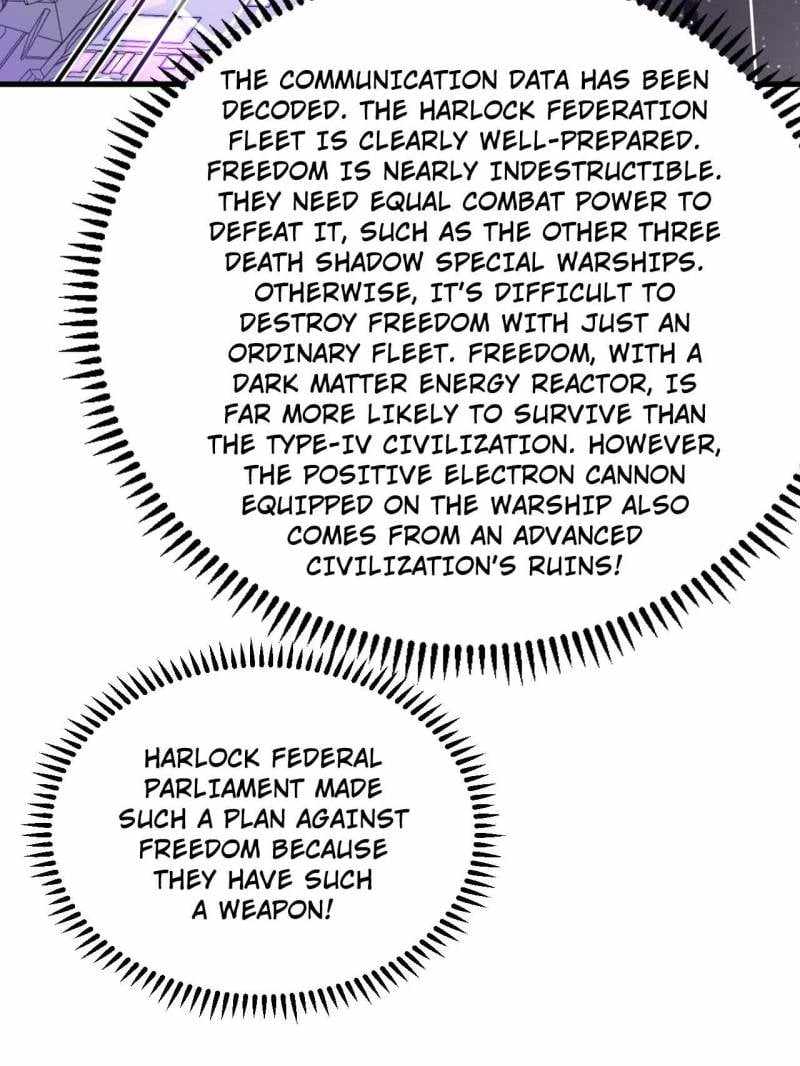 THE COMMUNICATION DATA HAS BEEN DECODED. THE HARLOCK FEDERATION FLEET IS CLEARLY WELL-PREPARED. FREEDOM IS NEARLY INDESTRUCTIBLE. THEY NEED EQUAL COMBAT POWER TO DEFEAT IT, SUCH AS THE OTHER THREE DEATH SHADOW SPECIAL WARSHIPS. OTHERWISE, IT'S DIFFICULT TO DESTROY FREEDOM WITH JUST AN ORDINARY FLEET. FREEDOM, WITH A DARK MATTER ENERGY REACTOR, IS FAR MORE LIKELY TO SURVIVE THAN THE TYPE-IV CIVILIZATION. HOWEVER, THE POSITIVE ELECTRON CANNON EQUIPPED ON THE WARSHIP ALSO COMES FROM AN ADVANCED CIVILIZATION'S RUINS!

HARLOCK FEDERAL PARLIAMENT MADE SUCH A PLAN AGAINST FREEDOM BECAUSE THEY HAVE SUCH A WEAPON!